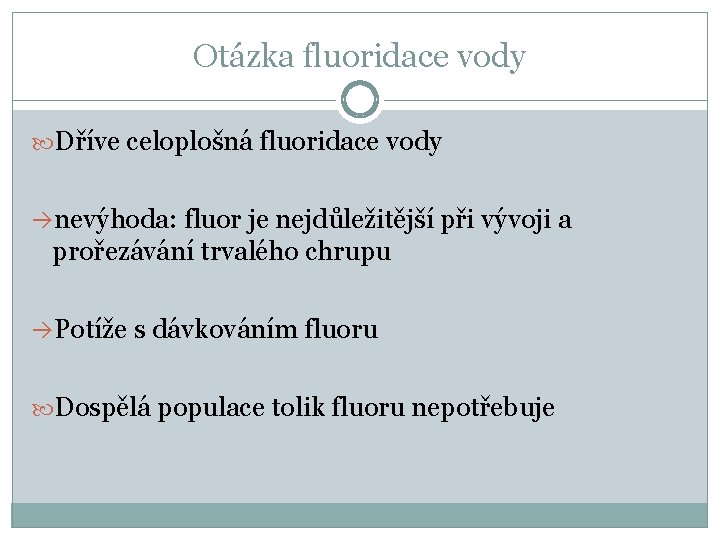 Otázka fluoridace vody

Dříve celoplošná fluoridace vody

→nevýhoda: fluor je nejdůležitější při vývoji a prořezávání trvalého chrupu

→Potíže s dávkováním fluoru

Dospělá populace tolik fluoru nepotřebuje